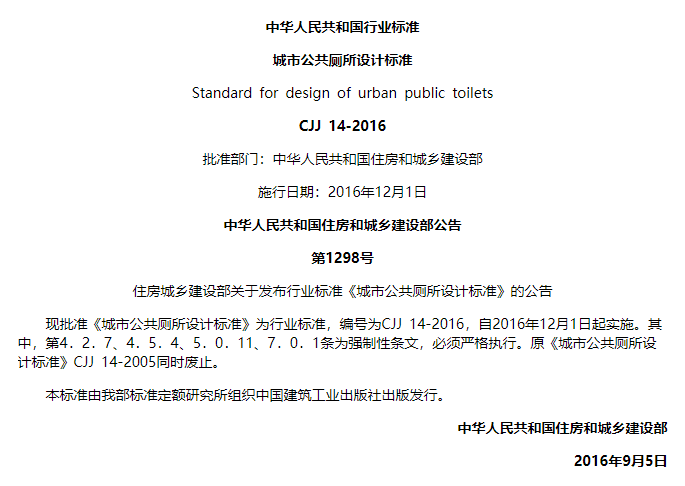 中华人民共和国行业标准

城市公共厕所设计标准

Standard for design of urban public toilets

CJJ 14-2016

批准部门：中华人民共和国住房和城乡建设部

施行日期：2016年12月1日

中华人民共和国住房和城乡建设部公告

第1298号

住房城乡建设部关于发布行业标准《城市公共厕所设计标准》的公告

现批准《城市公共厕所设计标准》为行业标准，编号为CJJ 14-2016，自2016年12月1日起实施。其中，第4．2．7、4．5．4、5．0．11、7．0．1条为强制性条文，必须严格执行。原《城市公共厕所设计标准》CJJ 14-2005同时废止。

本标准由我部标准定额研究所组织中国建筑工业出版社出版发行。

中华人民共和国住房和城乡建设部

2016年9月5日